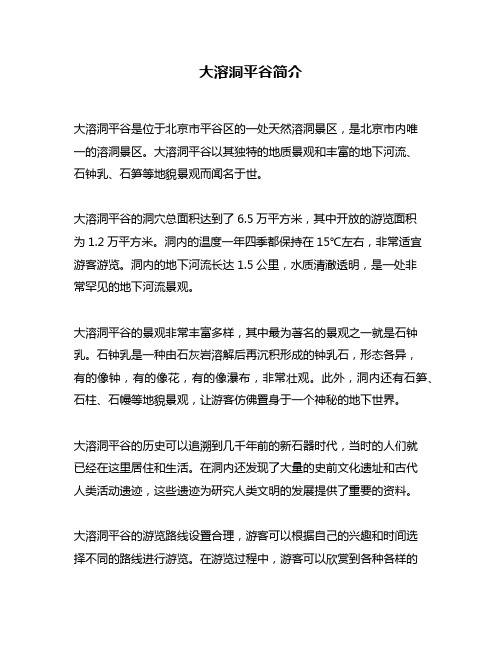 大溶洞平谷简介

大溶洞平谷是位于北京市平谷区的一处天然溶洞景区，是北京市内唯一的溶洞景区。大溶洞平谷以其独特的地质景观和丰富的地下河流、石钟乳、石笋等地貌景观而闻名于世。

大溶洞平谷的洞穴总面积达到了 6.5 万平方米，其中开放的游览面积为 1.2 万平方米。洞内的温度一年四季都保持在 15℃左右，非常适宜游客游览。洞内的地下河流长达 1.5 公里，水质清澈透明，是一处非常罕见的地下河流景观。

大溶洞平谷的景观非常丰富多样，其中最为著名的景观之一就是石钟乳。石钟乳是一种由石灰岩溶解后再沉积形成的钟乳石，形态各异，有的像钟，有的像花，有的像瀑布，非常壮观。此外，洞内还有石笋、石柱、石幔等地貌景观，让游客仿佛置身于一个神秘的地下世界。

大溶洞平谷的历史可以追溯到几千年前的新石器时代，当时的人们就已经在这里居住和生活。在洞内还发现了大量的史前文化遗址和古代人类活动遗迹，这些遗迹为研究人类文明的发展提供了重要的资料。

大溶洞平谷的游览路线设置合理，游客可以根据自己的兴趣和时间选择不同的路线进行游览。在游览过程中，游客可以欣赏到各种各样的